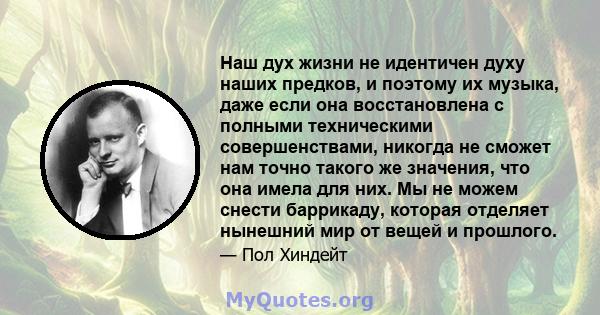 Наш дух жизни не идентичен духу наших предков, и поэтому их музыка, даже если она восстановлена с полными техническими совершенствами, никогда не сможет нам точно такого же значения, что она имела для них. Мы не можем снести баррикаду, которая отделяет нынешний мир от вещей и прошлого.

— Пол Хиндейт

MyQuotes.org